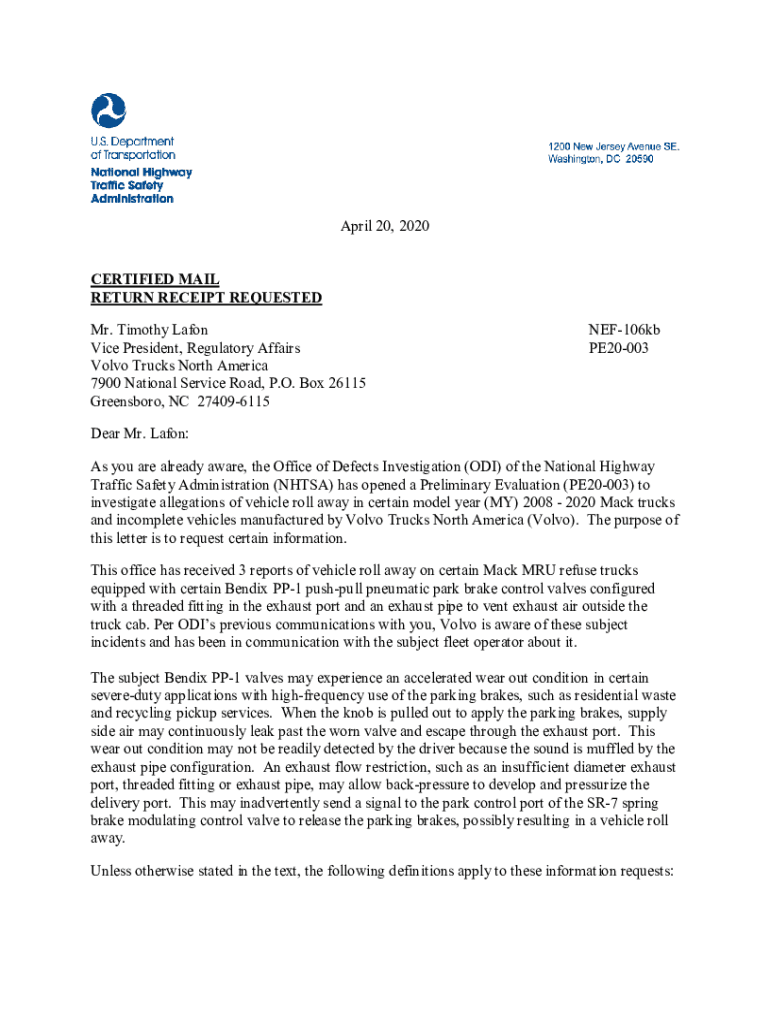 U.S. Department of Transportation
National Highway Traffic Safety Administration

1200 New Jersey Avenue SE.
Washington, DC 20590

April 20, 2020

CERTIFIED MAIL
RETURN RECEIPT REQUESTED

Mr. Timothy Lafon
Vice President, Regulatory Affairs
Volvo Trucks North America
7900 National Service Road, P.O. Box 26115
Greensboro, NC 27409-6115

NEF-106kb
PE20-003

Dear Mr. Lafon:

As you are already aware, the Office of Defects Investigation (ODI) of the National Highway Traffic Safety Administration (NHTSA) has opened a Preliminary Evaluation (PE20-003) to investigate allegations of vehicle roll away in certain model year (MY) 2008 - 2020 Mack trucks and incomplete vehicles manufactured by Volvo Trucks North America (Volvo). The purpose of this letter is to request certain information.

This office has received 3 reports of vehicle roll away on certain Mack MRU refuse trucks equipped with certain Bendix PP-1 push-pull pneumatic park brake control valves configured with a threaded fitting in the exhaust port and an exhaust pipe to vent exhaust air outside the truck cab. Per ODI's previous communications with you, Volvo is aware of these subject incidents and has been in communication with the subject fleet operator about it.

The subject Bendix PP-1 valves may experience an accelerated wear out condition in certain severe-duty applications with high-frequency use of the parking brakes, such as residential waste and recycling pickup services. When the knob is pulled out to apply the parking brakes, supply side air may continuously leak past the worn valve and escape through the exhaust port. This wear out condition may not be readily detected by the driver because the sound is muffled by the exhaust pipe configuration. An exhaust flow restriction, such as an insufficient diameter exhaust port, threaded fitting or exhaust pipe, may allow back-pressure to develop and pressurize the delivery port. This may inadvertently send a signal to the park control port of the SR-7 spring brake modulating control valve to release the parking brakes, possibly resulting in a vehicle roll away.

Unless otherwise stated in the text, the following definitions apply to these information requests: